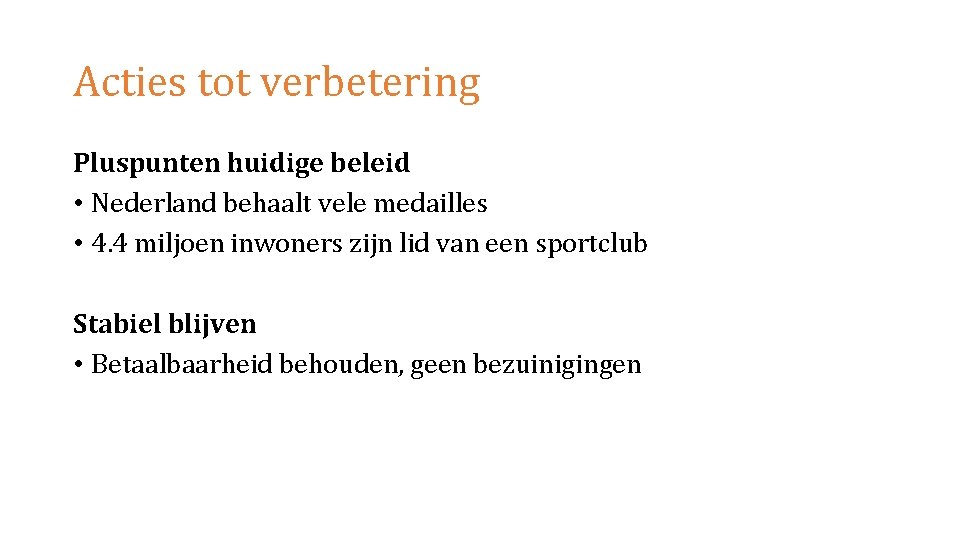 Acties tot verbetering

Pluspunten huidige beleid
• Nederland behaalt vele medailles
• 4.4 miljoen inwoners zijn lid van een sportclub

Stabiel blijven
• Betaalbaarheid behouden, geen bezuinigingen